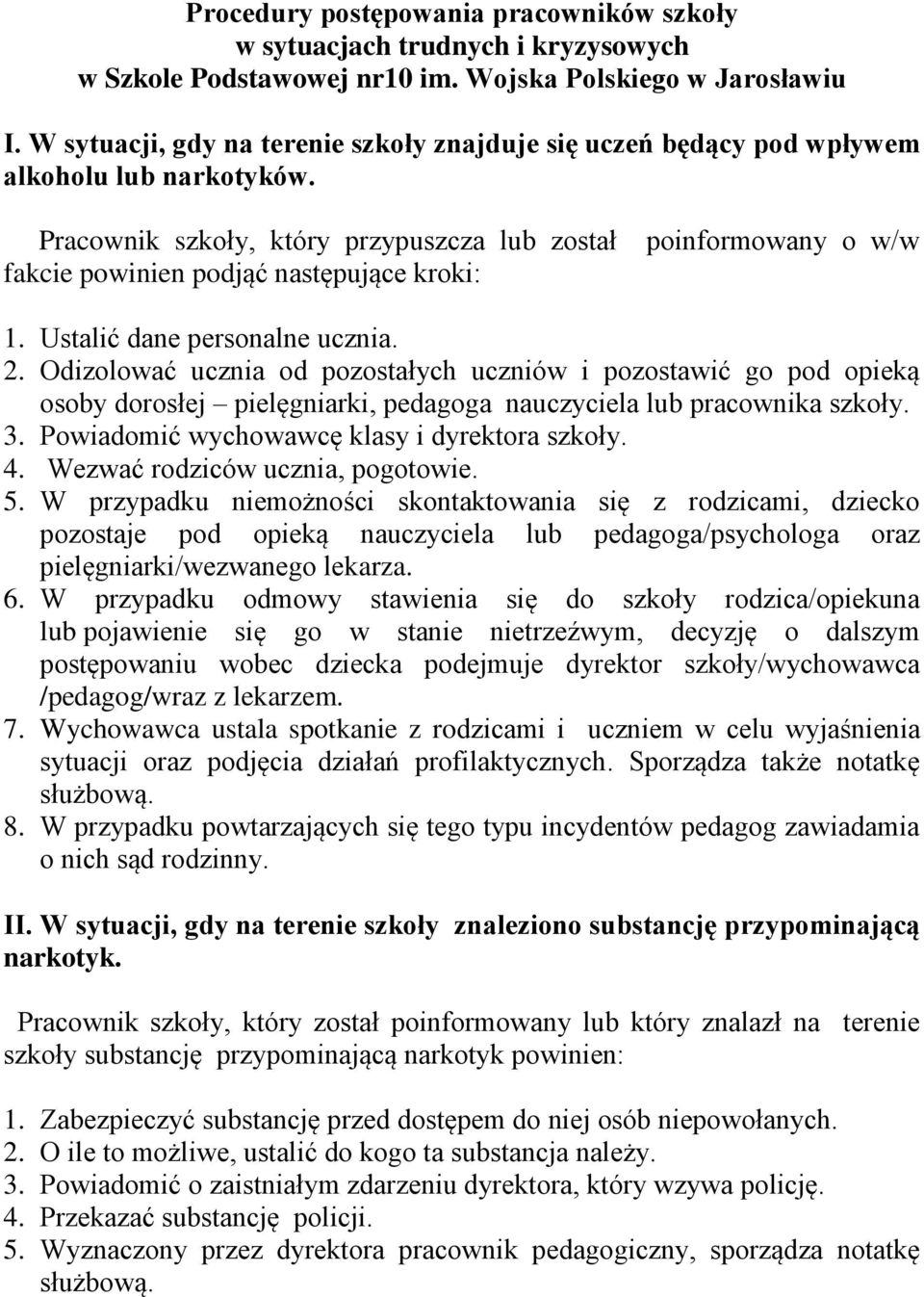 Procedury postępowania pracowników szkoły
w sytuacjach trudnych i kryzysowych
w Szkole Podstawowej nr10 im. Wojska Polskiego w Jarosławiu

I. W sytuacji, gdy na terenie szkoły znajduje się uczeń będący pod wpływem alkoholu lub narkotyków.

Pracownik szkoły, który przypuszcza lub został poinformowany o w/w fakcie powinien podjąć następujące kroki:

1. Ustalić dane personalne ucznia.
2. Odizolować ucznia od pozostałych uczniów i pozostawić go pod opieką osoby dorosłej – pielęgniarki, pedagoga nauczyciela lub pracownika szkoły.
3. Powiadomić wychowawcę klasy i dyrektora szkoły.
4. Wezwać rodziców ucznia, pogotowie.
5. W przypadku niemożności skontaktowania się z rodzicami, dziecko pozostaje pod opieką nauczyciela lub pedagoga/psychologa oraz pielęgniarki/wezwanego lekarza.
6. W przypadku odmowy stawienia się do szkoły rodzica/opiekuna lub pojawienie się go w stanie nietrzeźwym, decyzję o dalszym postępowaniu wobec dziecka podejmuje dyrektor szkoły/wychowawca /pedagog/wraz z lekarzem.
7. Wychowawca ustala spotkanie z rodzicami i uczniem w celu wyjaśnienia sytuacji oraz podjęcia działań profilaktycznych. Sporządza także notatkę służbową.
8. W przypadku powtarzających się tego typu incydentów pedagog zawiadamia o nich sąd rodzinny.

II. W sytuacji, gdy na terenie szkoły znaleziono substancję przypominającą narkotyk.

Pracownik szkoły, który został poinformowany lub który znalazł na terenie szkoły substancję przypominającą narkotyk powinien:

1. Zabezpieczyć substancję przed dostępem do niej osób niepowołanych.
2. O ile to możliwe, ustalić do kogo ta substancja należy.
3. Powiadomić o zaistniałym zdarzeniu dyrektora, który wzywa policję.
4. Przekazać substancję policji.
5. Wyznaczony przez dyrektora pracownik pedagogiczny, sporządza notatkę służbową.